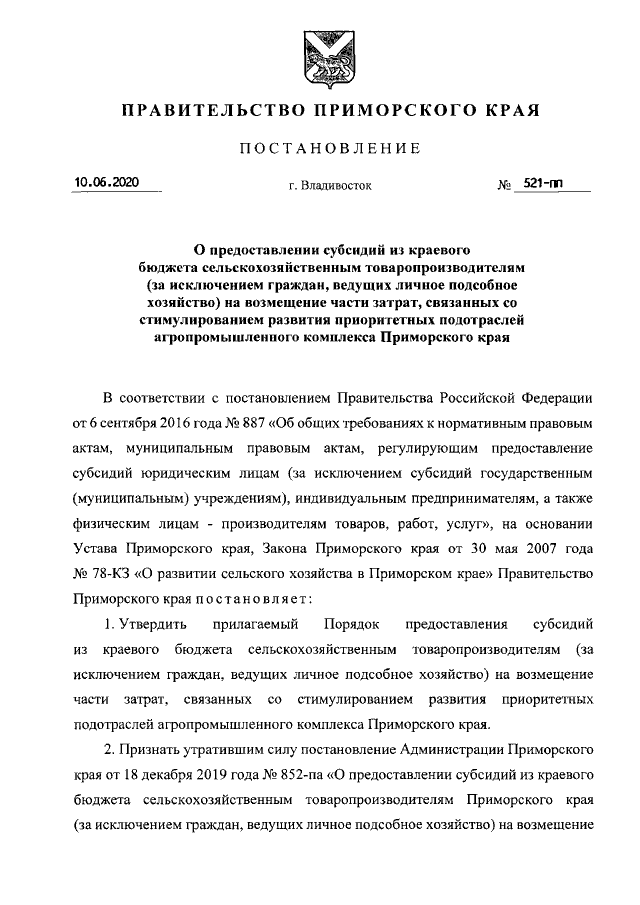 ПРАВИТЕЛЬСТВО ПРИМОРСКОГО КРАЯ

ПОСТАНОВЛЕНИЕ

10.06.2020 г. Владивосток № 521-пп

О предоставлении субсидий из краевого бюджета сельскохозяйственным товаропроизводителям (за исключением граждан, ведущих личное подсобное хозяйство) на возмещение части затрат, связанных со стимулированием развития приоритетных подотраслей агропромышленного комплекса Приморского края

В соответствии с постановлением Правительства Российской Федерации от 6 сентября 2016 года № 887 «Об общих требованиях к нормативным правовым актам, муниципальным правовым актам, регулирующим предоставление субсидий юридическим лицам (за исключением субсидий государственным (муниципальным) учреждениям), индивидуальным предпринимателям, а также физическим лицам - производителям товаров, работ, услуг», на основании Устава Приморского края, Закона Приморского края от 30 мая 2007 года № 78-КЗ «О развитии сельского хозяйства в Приморском крае» Правительство Приморского края постановляет:

1. Утвердить прилагаемый Порядок предоставления субсидий из краевого бюджета сельскохозяйственным товаропроизводителям (за исключением граждан, ведущих личное подсобное хозяйство) на возмещение части затрат, связанных со стимулированием развития приоритетных подотраслей агропромышленного комплекса Приморского края.

2. Признать утратившим силу постановление Администрации Приморского края от 18 декабря 2019 года № 852-па «О предоставлении субсидий из краевого бюджета сельскохозяйственным товаропроизводителям Приморского края (за исключением граждан, ведущих личное подсобное хозяйство) на возмещение